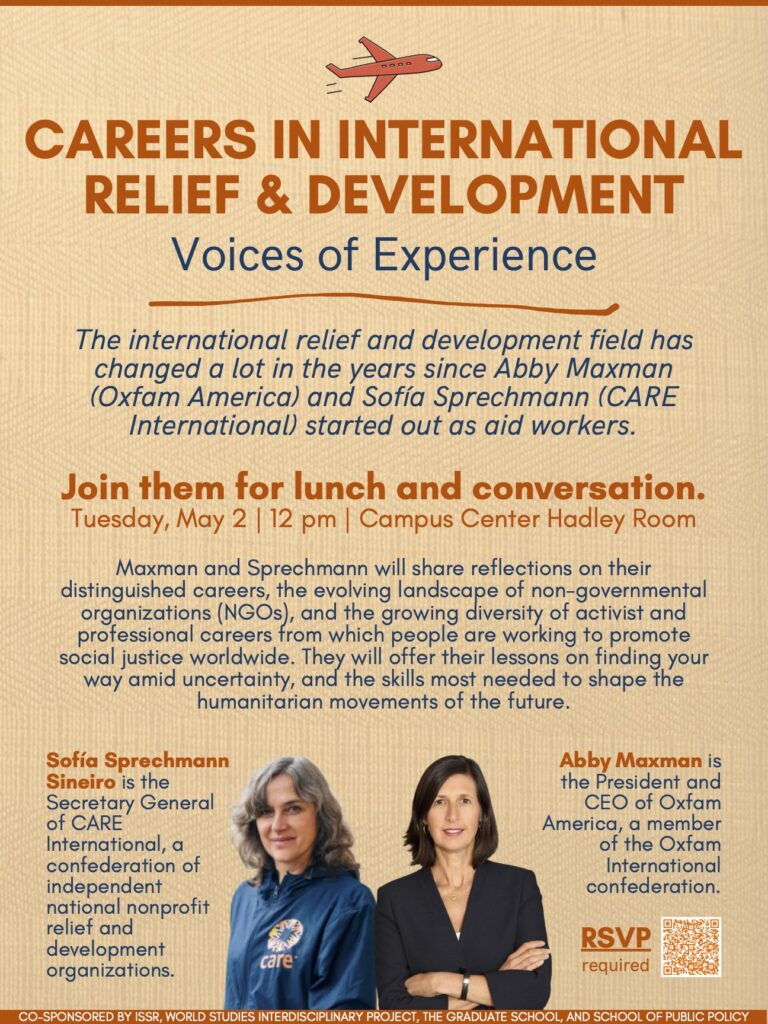 CAREERS IN INTERNATIONAL RELIEF & DEVELOPMENT

Voices of Experience

The international relief and development field has changed a lot in the years since Abby Maxman (Oxfam America) and Sofía Sprechmann (CARE International) started out as aid workers.

Join them for lunch and conversation.

Tuesday, May 2 | 12 pm | Campus Center Hadley Room

Maxman and Sprechmann will share reflections on their distinguished careers, the evolving landscape of non-governmental organizations (NGOs), and the growing diversity of activist and professional careers from which people are working to promote social justice worldwide. They will offer their lessons on finding your way amid uncertainty, and the skills most needed to shape the humanitarian movements of the future.

Sofía Sprechmann Sineiro is the Secretary General of CARE International, a confederation of independent national nonprofit relief and development organizations.

care

Abby Maxman is the President and CEO of Oxfam America, a member of the Oxfam International confederation.

RSVP
required

CO-SPONSORED BY ISSR, WORLD STUDIES INTERDISCIPLINARY PROJECT, THE GRADUATE SCHOOL, AND SCHOOL OF PUBLIC POLICY